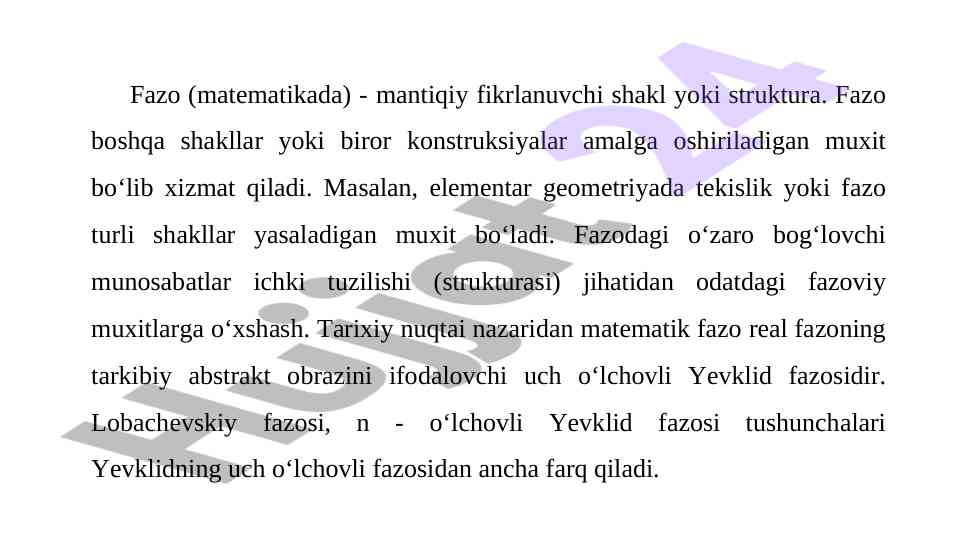 Fazo (matematikada) - mantiqiy fikrlanuvchi shakl yoki struktura. Fazo boshqa shakllar yoki biror konstruksiyalar amalga oshiriladigan muxit bo‘lib xizmat qiladi. Masalan, elementar geometriyada tekislik yoki fazo turli shakllar yasaladigan muxit bo‘ladi. Fazodagi o‘zaro bog‘lovchi munosabatlar ichki tuzilishi (strukturasi) jihatidan odatdagi fazoviy muxitlarga o‘xshash. Tarixiy nuqtai nazaridan matematik fazo real fazoning tarkibiy abstrakt obrazini ifodalovchi uch o‘lchovli Yevklid fazosidir. Lobachevskiy fazosi, n - o‘lchovli Yevklid fazosi tushunchalari Yevklidning uch o‘lchovli fazosidan ancha farq qiladi.

Hujjat24